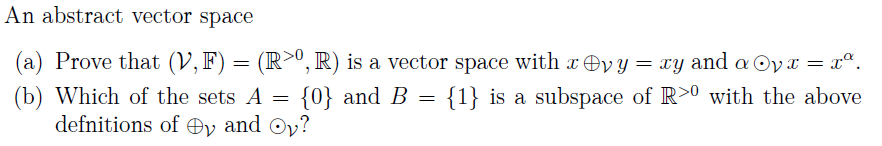 An abstract vector space

(a) Prove that $(\mathcal{V}, \mathbb{F}) = (\mathbb{R}^{>0}, \mathbb{R})$ is a vector space with $x \oplus_{\mathcal{V}} y = xy$ and $\alpha \odot_{\mathcal{V}} x = x^{\alpha}$.

(b) Which of the sets $A = \{0\}$ and $B = \{1\}$ is a subspace of $\mathbb{R}^{>0}$ with the above defnitions of $\oplus_{\mathcal{V}}$ and $\odot_{\mathcal{V}}$?